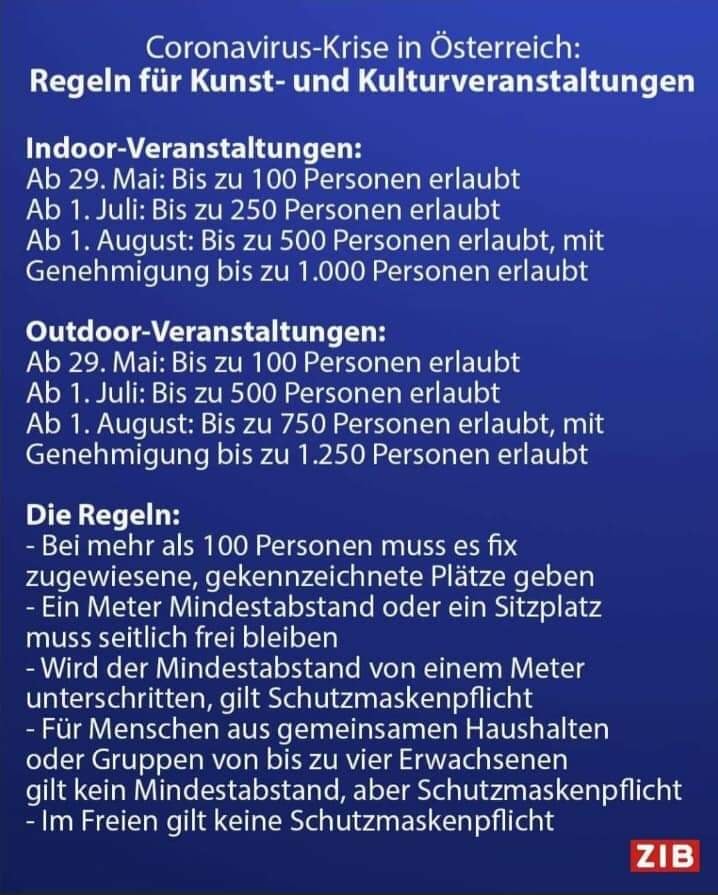 Coronavirus-Krise in Österreich:
Regeln für Kunst- und Kulturveranstaltungen

Indoor-Veranstaltungen:
Ab 29. Mai: Bis zu 100 Personen erlaubt
Ab 1. Juli: Bis zu 250 Personen erlaubt
Ab 1. August: Bis zu 500 Personen erlaubt, mit Genehmigung bis zu 1.000 Personen erlaubt

Outdoor-Veranstaltungen:
Ab 29. Mai: Bis zu 100 Personen erlaubt
Ab 1. Juli: Bis zu 500 Personen erlaubt
Ab 1. August: Bis zu 750 Personen erlaubt, mit Genehmigung bis zu 1.250 Personen erlaubt

Die Regeln:
- Bei mehr als 100 Personen muss es fix zugewiesene, gekennzeichnete Plätze geben
- Ein Meter Mindestabstand oder ein Sitzplatz muss seitlich frei bleiben
- Wird der Mindestabstand von einem Meter unterschritten, gilt Schutzmaskenpflicht
- Für Menschen aus gemeinsamen Haushalten oder Gruppen von bis zu vier Erwachsenen gilt kein Mindestabstand, aber Schutzmaskenpflicht
- Im Freien gilt keine Schutzmaskenpflicht

ZIB